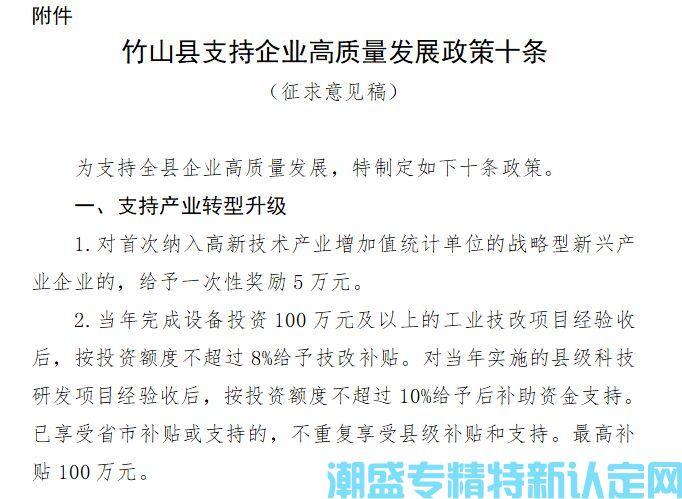 附件

竹山县支持企业高质量发展政策十条

（征求意见稿）

为支持全县企业高质量发展，特制定如下十条政策。

一、支持产业转型升级

1. 对首次纳入高新技术产业增加值统计单位的战略型新兴产业企业的，给予一次性奖励 5 万元。

2. 当年完成设备投资 100 万元及以上的工业技改项目经验收后，按投资额度不超过 8%给予技改补贴。对当年实施的县级科技研发项目经验收后，按投资额度不超过 10%给予后补助资金支持。已享受省市补贴或支持的，不重复享受县级补贴和支持。最高补贴 100 万元。

潮盛专精特新认定网